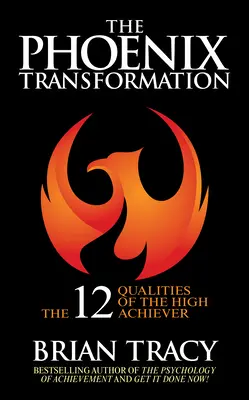 THE PHOENIX TRANSFORMATION

THE 12 QUALITIES OF THE HIGH ACHIEVER

BRIAN TRACY

BESTSELLING AUTHOR OF THE PSYCHOLOGY OF ACHIEVEMENT AND GET IT DONE NOW!